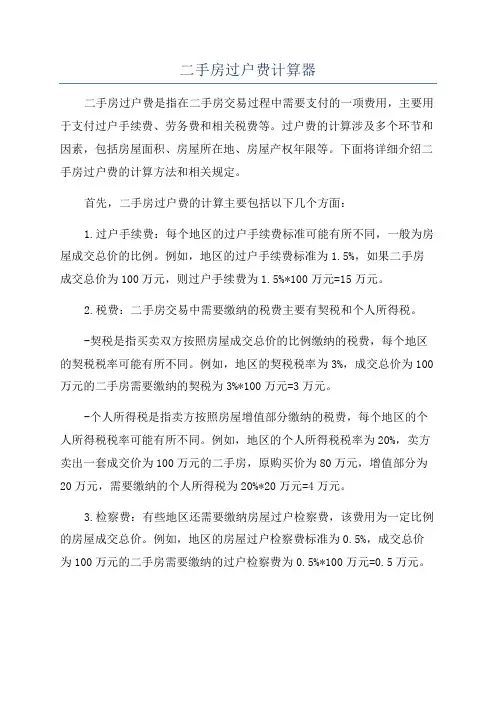 二手房过户费计算器

二手房过户费是指在二手房交易过程中需要支付的一项费用，主要用于支付过户手续费、劳务费和相关税费等。过户费的计算涉及多个环节和因素，包括房屋面积、房屋所在地、房屋产权年限等。下面将详细介绍二手房过户费的计算方法和相关规定。

首先，二手房过户费的计算主要包括以下几个方面：

1.过户手续费：每个地区的过户手续费标准可能有所不同，一般为房屋成交总价的比例。例如，地区的过户手续费标准为1.5%，如果二手房成交总价为100万元，则过户手续费为1.5%*100万元=15万元。

2.税费：二手房交易中需要缴纳的税费主要有契税和个人所得税。

-契税是指买卖双方按照房屋成交总价的比例缴纳的税费，每个地区的契税税率可能有所不同。例如，地区的契税税率为3%，成交总价为100万元的二手房需要缴纳的契税为3%*100万元=3万元。

-个人所得税是指卖方按照房屋增值部分缴纳的税费，每个地区的个人所得税税率可能有所不同。例如，地区的个人所得税税率为20%，卖方卖出一套成交价为100万元的二手房，原购买价为80万元，增值部分为20万元，需要缴纳的个人所得税为20%*20万元=4万元。

3.检察费：有些地区还需要缴纳房屋过户检察费，该费用为一定比例的房屋成交总价。例如，地区的房屋过户检察费标准为0.5%，成交总价为100万元的二手房需要缴纳的过户检察费为0.5%*100万元=0.5万元。